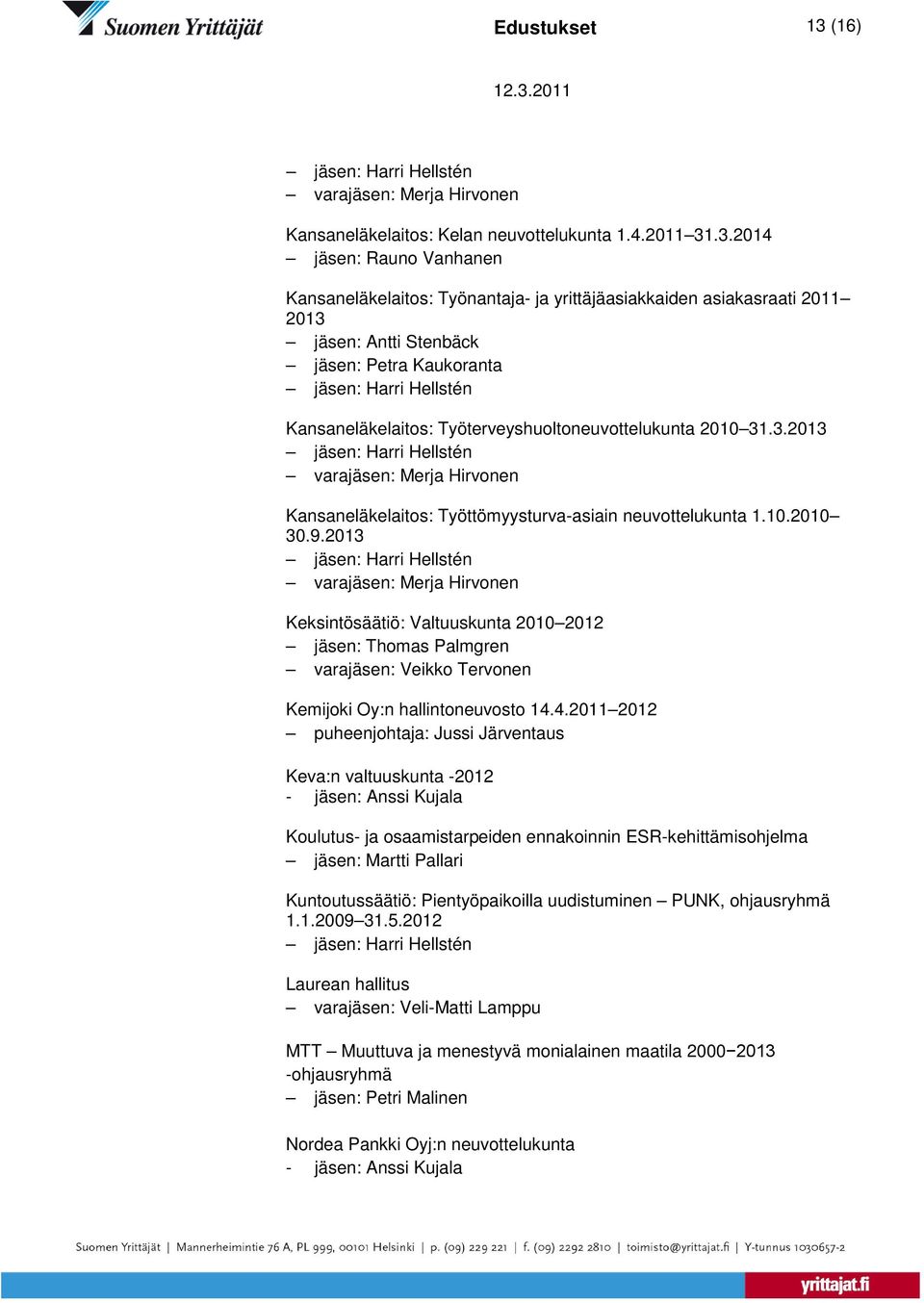 Suomen Yrittäjät

Edustukset

13 (16)

12.3.2011

– jäsen: Harri Hellstén
– varajäsen: Merja Hirvonen

Kansaneläkelaitos: Kelan neuvottelukunta 1.4.2011–31.3.2014
– jäsen: Rauno Vanhanen

Kansaneläkelaitos: Työnantaja- ja yrittäjäasiakkaiden asiakasraati 2011–2013
– jäsen: Antti Stenbäck
– jäsen: Petra Kaukoranta
– jäsen: Harri Hellstén

Kansaneläkelaitos: Työterveyshuoltoneuvottelukunta 2010–31.3.2013
– jäsen: Harri Hellstén
– varajäsen: Merja Hirvonen

Kansaneläkelaitos: Työttömyysturva-asiain neuvottelukunta 1.10.2010–30.9.2013
– jäsen: Harri Hellstén
– varajäsen: Merja Hirvonen

Keksintösäätiö: Valtuuskunta 2010–2012
– jäsen: Thomas Palmgren
– varajäsen: Veikko Tervonen

Kemijoki Oy:n hallintoneuvosto 14.4.2011–2012
– puheenjohtaja: Jussi Järventaus

Keva:n valtuuskunta -2012
- jäsen: Anssi Kujala

Koulutus- ja osaamistarpeiden ennakoinnin ESR-kehittämisohjelma
– jäsen: Martti Pallari

Kuntoutussäätiö: Pientyöpaikoilla uudistuminen – PUNK, ohjausryhmä 1.1.2009–31.5.2012
– jäsen: Harri Hellstén

Laurean hallitus
– varajäsen: Veli-Matti Lamppu

MTT – Muuttuva ja menestyvä monialainen maatila 2000−2013 -ohjausryhmä
– jäsen: Petri Malinen

Nordea Pankki Oyj:n neuvottelukunta
- jäsen: Anssi Kujala

Suomen Yrittäjät | Mannerheimintie 76 A, PL 999, 00101 Helsinki | p. (09) 229 221 | f. (09) 2292 2810 | toimisto@yrittajat.fi | Y-tunnus 1030657-2

yrittajat.fi